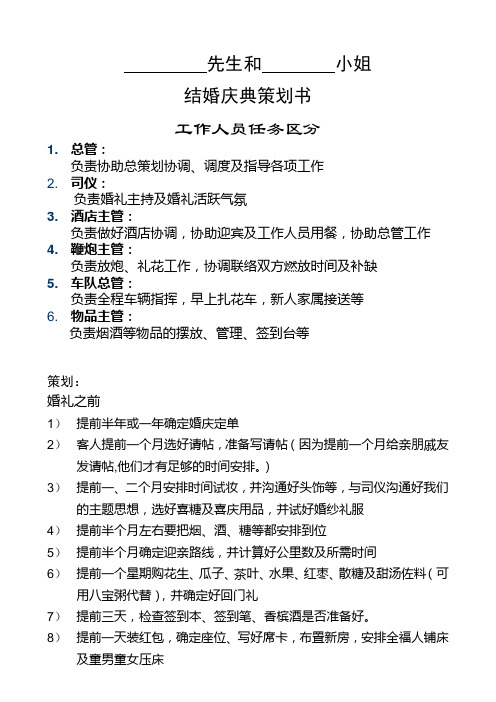 ________先生和________小姐

结婚庆典策划书

工作人员任务区分

1. 总管：
负责协助总策划协调、调度及指导各项工作

2. 司仪：
负责婚礼主持及婚礼活跃气氛

3. 酒店主管：
负责做好酒店协调，协助迎宾及工作人员用餐，协助总管工作

4. 鞭炮主管：
负责放炮、礼花工作，协调联络双方燃放时间及补缺

5. 车队总管：
负责全程车辆指挥，早上扎花车，新人家属接送等

6. 物品主管：
负责烟酒等物品的摆放、管理、签到台等

策划：
婚礼之前

1） 提前半年或一年确定婚庆定单

2） 客人提前一个月选好请帖，准备写请帖（因为提前一个月给亲朋戚友发请帖,他们才有足够的时间安排。）

3） 提前一、二个月安排时间试妆，并沟通好头饰等，与司仪沟通好我们的主题思想，选好喜糖及喜庆用品，并试好婚纱礼服

4） 提前半个月左右要把烟、酒、糖等都安排到位

5） 提前半个月确定迎亲路线，并计算好公里数及所需时间

6） 提前一个星期购花生、瓜子、茶叶、水果、红枣、散糖及甜汤佐料（可用八宝粥代替），并确定好回门礼

7） 提前三天，检查签到本、签到笔、香槟酒是否准备好。

8） 提前一天装红包，确定座位、写好席卡，布置新房，安排全福人铺床及童男童女压床